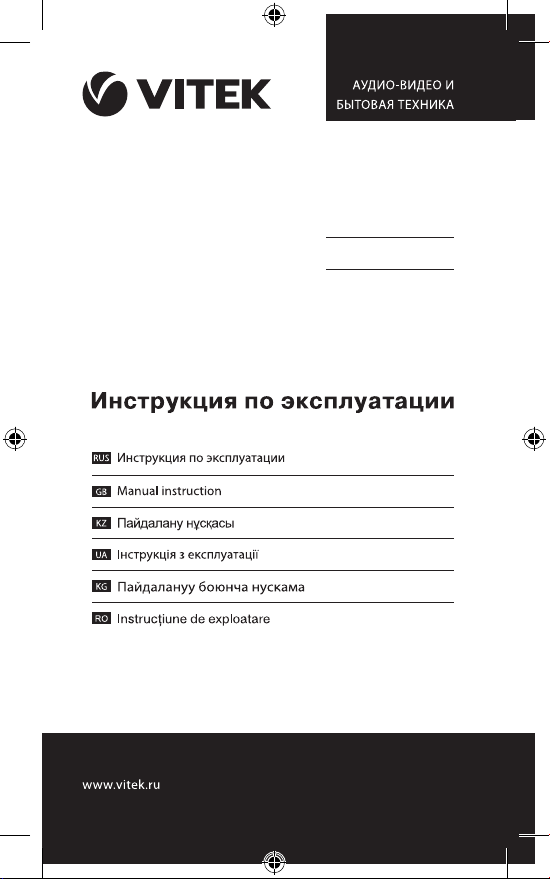 VITEK

АУДИО-ВИДЕО И БЫТОВАЯ ТЕХНИКА

Инструкция по эксплуатации

RUS Инструкция по эксплуатации

GB Manual instruction

KZ Пайдалану нұсқасы

UA Інструкція з експлуатації

KG Пайдалануу боюнча нускама

RO Instrucţiune de exploatare

www.vitek.ru